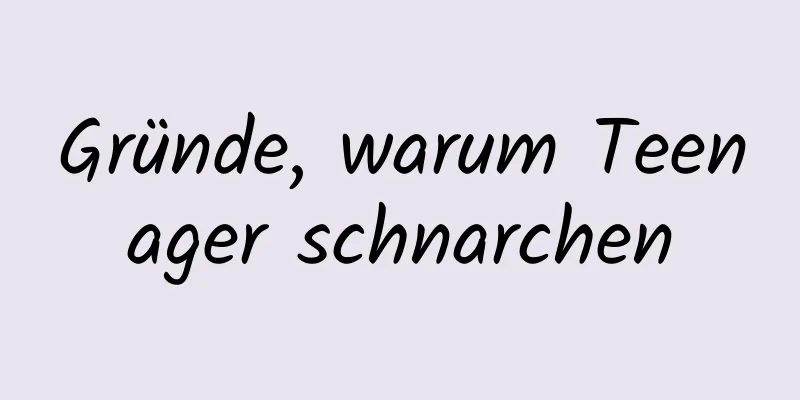 Gründe, warum Teen ager schnarchen